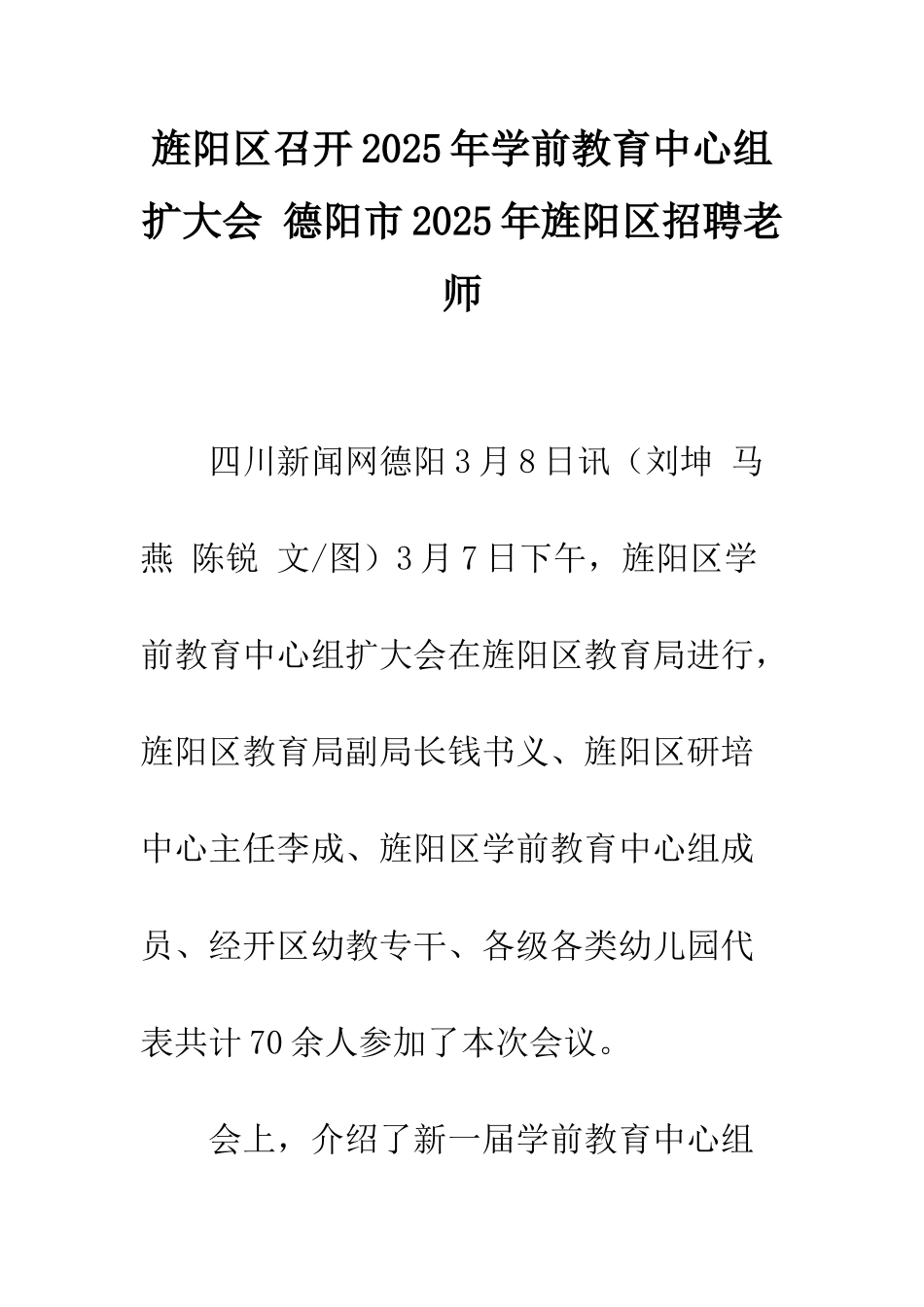 旌阳区召开2025年学前教育中心组扩大会 德阳市2025年旌阳区招聘老师

四川新闻网德阳3月8日讯（刘坤 马燕 陈锐 文/图）3月7日下午，旌阳区学前教育中心组扩大会在旌阳区教育局进行，旌阳区教育局副局长钱书义、旌阳区研培中心主任李成、旌阳区学前教育中心组成员、经开区幼教专干、各级各类幼儿园代表共计70余人参加了本次会议。

会上，介绍了新一届学前教育中心组